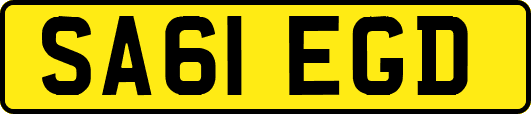 SA61 EGD